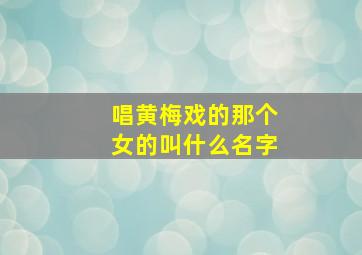 唱黄梅戏的那个女的叫什么名字